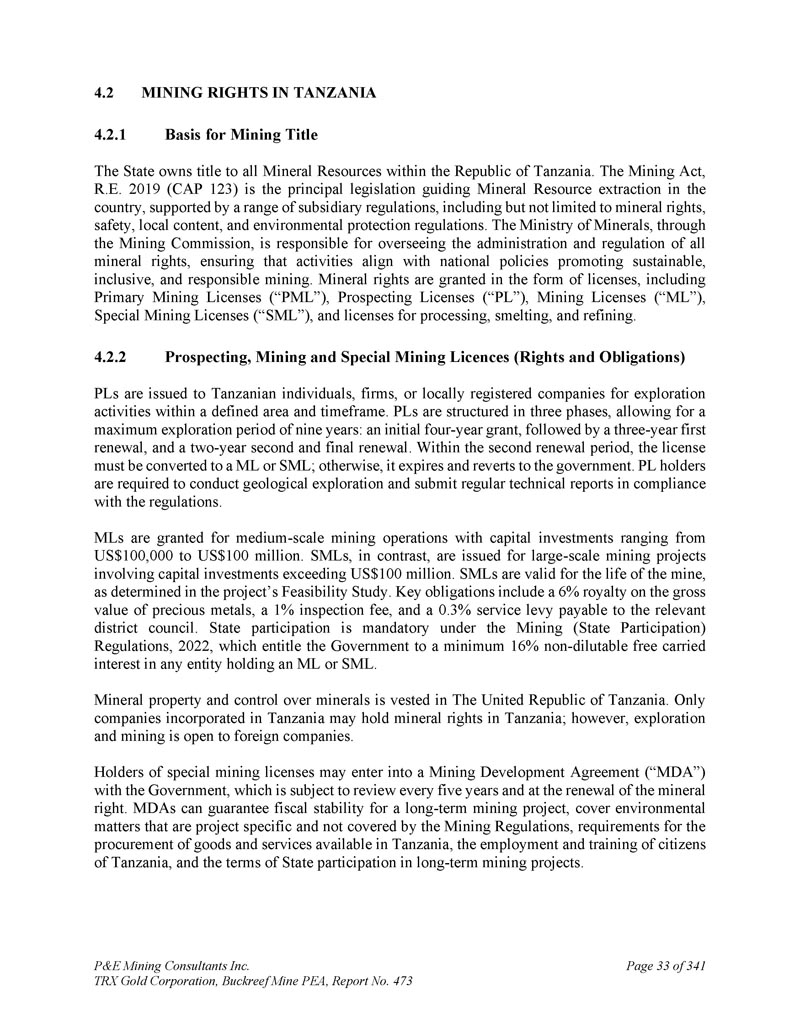 4.2 MINING RIGHTS IN TANZANIA

4.2.1 Basis for Mining Title

The State owns title to all Mineral Resources within the Republic of Tanzania. The Mining Act, R.E. 2019 (CAP 123) is the principal legislation guiding Mineral Resource extraction in the country, supported by a range of subsidiary regulations, including but not limited to mineral rights, safety, local content, and environmental protection regulations. The Ministry of Minerals, through the Mining Commission, is responsible for overseeing the administration and regulation of all mineral rights, ensuring that activities align with national policies promoting sustainable, inclusive, and responsible mining. Mineral rights are granted in the form of licenses, including Primary Mining Licenses ("PML"), Prospecting Licenses ("PL"), Mining Licenses ("ML"), Special Mining Licenses ("SML"), and licenses for processing, smelting, and refining.

4.2.2 Prospecting, Mining and Special Mining Licences (Rights and Obligations)

PLs are issued to Tanzanian individuals, firms, or locally registered companies for exploration activities within a defined area and timeframe. PLs are structured in three phases, allowing for a maximum exploration period of nine years: an initial four-year grant, followed by a three-year first renewal, and a two-year second and final renewal. Within the second renewal period, the license must be converted to a ML or SML; otherwise, it expires and reverts to the government. PL holders are required to conduct geological exploration and submit regular technical reports in compliance with the regulations.

MLs are granted for medium-scale mining operations with capital investments ranging from US$100,000 to US$100 million. SMLs, in contrast, are issued for large-scale mining projects involving capital investments exceeding US$100 million. SMLs are valid for the life of the mine, as determined in the project's Feasibility Study. Key obligations include a 6% royalty on the gross value of precious metals, a 1% inspection fee, and a 0.3% service levy payable to the relevant district council. State participation is mandatory under the Mining (State Participation) Regulations, 2022, which entitle the Government to a minimum 16% non-dilutable free carried interest in any entity holding an ML or SML.

Mineral property and control over minerals is vested in The United Republic of Tanzania. Only companies incorporated in Tanzania may hold mineral rights in Tanzania; however, exploration and mining is open to foreign companies.

Holders of special mining licenses may enter into a Mining Development Agreement ("MDA") with the Government, which is subject to review every five years and at the renewal of the mineral right. MDAs can guarantee fiscal stability for a long-term mining project, cover environmental matters that are project specific and not covered by the Mining Regulations, requirements for the procurement of goods and services available in Tanzania, the employment and training of citizens of Tanzania, and the terms of State participation in long-term mining projects.

P&E Mining Consultants Inc.
TRX Gold Corporation, Buckreef Mine PEA, Report No. 473
Page 33 of 341